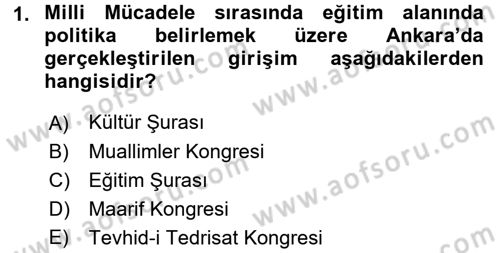 1. Milli Mücadele sırasında eğitim alanında politika belirlemek üzere Ankara'da gerçekleştirilen girişim aşağıdakilerden hangisidir?

A) Kültür Şurası
B) Muallimler Kongresi
C) Eğitim Şurası
D) Maarif Kongresi
E) Tevhid-i Tedrisat Kongresi

www.aofsoru.com
www.aofsoru.com
www.aofsoru.com
www.aofsoru.com
www.aofsoru.com